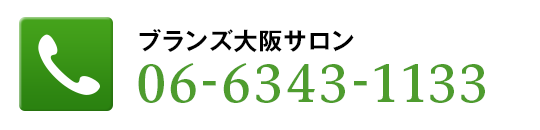 ブランズ大阪サロン
06-6343-1133